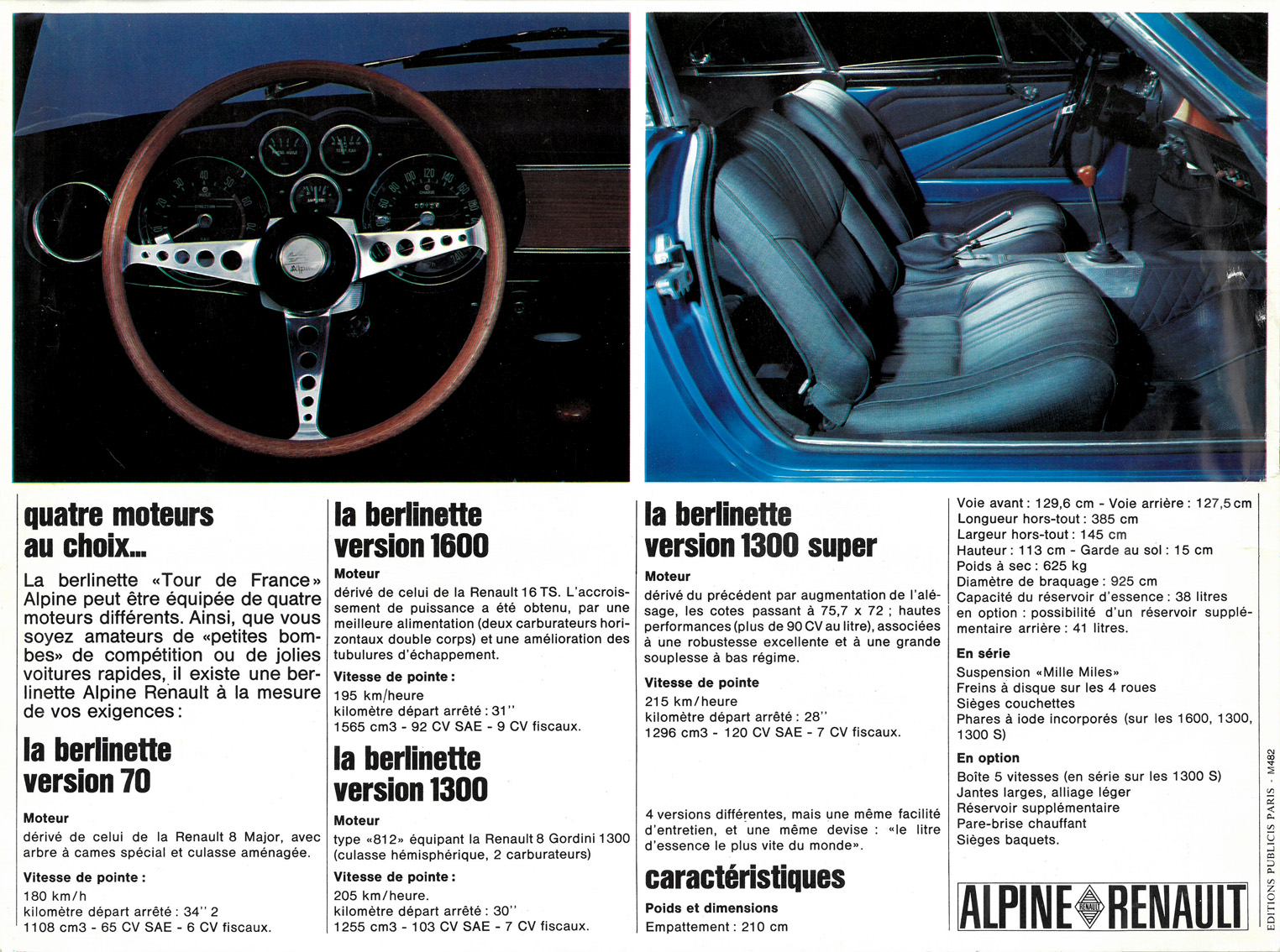 quatre moteurs au choix...

La berlinette «Tour de France» Alpine peut être équipée de quatre moteurs différents. Ainsi, que vous soyez amateurs de «petites bombes» de compétition ou de jolies voitures rapides, il existe une berlinette Alpine Renault à la mesure de vos exigences :

la berlinette version 70

Moteur
dérivé de celui de la Renault 8 Major, avec arbre à cames spécial et culasse aménagée.

Vitesse de pointe :
180 km/h
kilomètre départ arrêté : 34'' 2
1108 cm3 - 65 CV SAE - 6 CV fiscaux.

la berlinette version 1600

Moteur
dérivé de celui de la Renault 16 TS. L'accroissement de puissance a été obtenu, par une meilleure alimentation (deux carburateurs horizontaux double corps) et une amélioration des tubulures d'échappement.

Vitesse de pointe :
195 km/heure
kilomètre départ arrêté : 31''
1565 cm3 - 92 CV SAE - 9 CV fiscaux.

la berlinette version 1300

Moteur
type «812» équipant la Renault 8 Gordini 1300 (culasse hémisphérique, 2 carburateurs)

Vitesse de pointe :
205 km/heure.
kilomètre départ arrêté : 30''
1255 cm3 - 103 CV SAE - 7 CV fiscaux.

la berlinette version 1300 super

Moteur
dérivé du précédent par augmentation de l'alésage, les cotes passant à 75,7 x 72 ; hautes performances (plus de 90 CV au litre), associées à une robustesse excellente et à une grande souplesse à bas régime.

Vitesse de pointe
215 km/heure
kilomètre départ arrêté : 28''
1296 cm3 - 120 CV SAE - 7 CV fiscaux.

4 versions différentes, mais une même facilité d'entretien, et une même devise : «le litre d'essence le plus vite du monde».

caractéristiques

Poids et dimensions
Empattement : 210 cm
Voie avant : 129,6 cm - Voie arrière : 127,5 cm
Longueur hors-tout : 385 cm
Largeur hors-tout : 145 cm
Hauteur : 113 cm - Garde au sol : 15 cm
Poids à sec : 625 kg
Diamètre de braquage : 925 cm
Capacité du réservoir d'essence : 38 litres
en option : possibilité d'un réservoir supplémentaire arrière : 41 litres.

En série
Suspension «Mille Miles»
Freins à disque sur les 4 roues
Sièges couchettes
Phares à iode incorporés (sur les 1600, 1300, 1300 S)

En option
Boîte 5 vitesses (en série sur les 1300 S)
Jantes larges, alliage léger
Réservoir supplémentaire
Pare-brise chauffant
Sièges baquets.

ALPINE RENAULT RENAULT

EDITIONS PUBLICIS PARIS - M482